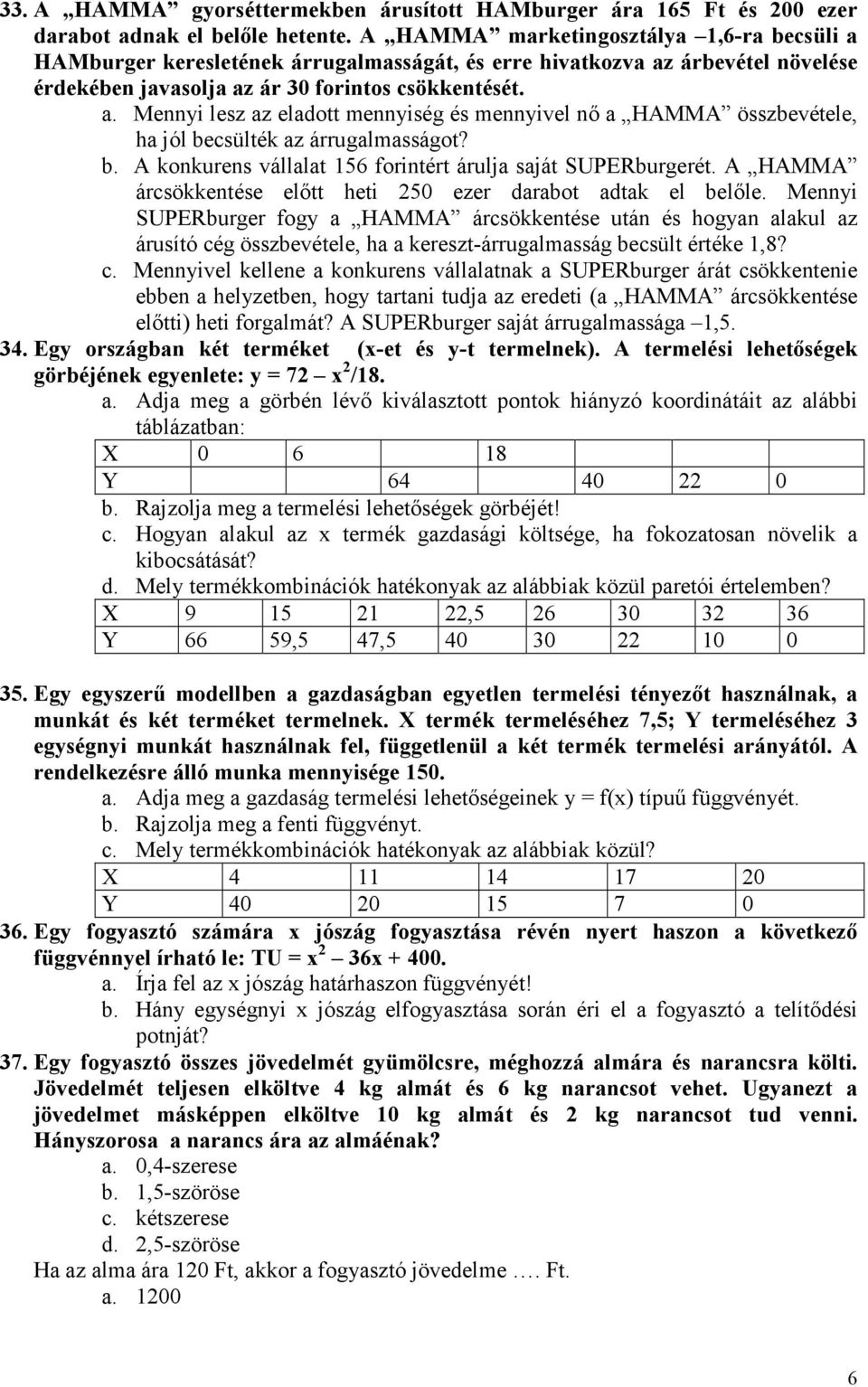 33. A „HAMMA” gyorséttermekben árusított HAMburger ára 165 Ft és 200 ezer darabot adnak el belőle hetente. A „HAMMA” marketingosztálya –1,6-ra becsüli a HAMburger keresletének árrugalmasságát, és erre hivatkozva az árbevétel növelése érdekében javasolja az ár 30 forintos csökkentését.

a. Mennyi lesz az eladott mennyiség és mennyivel nő a „HAMMA” összbevétele, ha jól becsülték az árrugalmasságot?

b. A konkurens vállalat 156 forintért árulja saját SUPERburgerét. A „HAMMA” árcsökkentése előtt heti 250 ezer darabot adtak el belőle. Mennyi SUPERburger fogy a „HAMMA” árcsökkentése után és hogyan alakul az árusító cég összbevétele, ha a kereszt-árrugalmasság becsült értéke 1,8?

c. Mennyivel kellene a konkurens vállalatnak a SUPERburger árát csökkentenie ebben a helyzetben, hogy tartani tudja az eredeti (a „HAMMA” árcsökkentése előtti) heti forgalmát? A SUPERburger saját árrugalmassága –1,5.

34. Egy országban két terméket (x-et és y-t termelnek). A termelési lehetőségek görbéjének egyenlete: $y = 72 – x^2/18$.

a. Adja meg a görbén lévő kiválasztott pontok hiányzó koordinátáit az alábbi táblázatban:

| X | 0 | 6 | 18 | | | |
|---|---|---|---|---|---|---|
| Y | | | 64 | 40 | 22 | 0 |

b. Rajzolja meg a termelési lehetőségek görbéjét!

c. Hogyan alakul az x termék gazdasági költsége, ha fokozatosan növelik a kibocsátását?

d. Mely termékkombinációk hatékonyak az alábbiak közül paretói értelemben?

| X | 9 | 15 | 21 | 22,5 | 26 | 30 | 32 | 36 |
|---|---|---|---|---|---|---|---|---|
| Y | 66 | 59,5 | 47,5 | 40 | 30 | 22 | 10 | 0 |

35. Egy egyszerű modellben a gazdaságban egyetlen termelési tényezőt használnak, a munkát és két terméket termelnek. X termék termeléséhez 7,5; Y termeléséhez 3 egységnyi munkát használnak fel, függetlenül a két termék termelési arányától. A rendelkezésre álló munka mennyisége 150.

a. Adja meg a gazdaság termelési lehetőségeinek y = f(x) típuű függvényét.

b. Rajzolja meg a fenti függvényt.

c. Mely termékkombinációk hatékonyak az alábbiak közül?

| X | 4 | 11 | 14 | 17 | 20 |
|---|---|---|---|---|---|
| Y | 40 | 20 | 15 | 7 | 0 |

36. Egy fogyasztó számára x jószág fogyasztása révén nyert haszon a következő függvénnyel írható le: $TU = x^2 – 36x + 400$.

a. Írja fel az x jószág határhaszon függvényét!

b. Hány egységnyi x jószág elfogyasztása során éri el a fogyasztó a telítődési potnját?

37. Egy fogyasztó összes jövedelmét gyümölcsre, méghozzá almára és narancsra költi. Jövedelmét teljesen elköltve 4 kg almát és 6 kg narancsot vehet. Ugyanezt a jövedelmet másképpen elköltve 10 kg almát és 2 kg narancsot tud venni. Hányszorosa a narancs ára az almáénak?

a. 0,4-szerese

b. 1,5-szöröse

c. kétszerese

d. 2,5-szöröse

Ha az alma ára 120 Ft, akkor a fogyasztó jövedelme …. Ft.

a. 1200

6